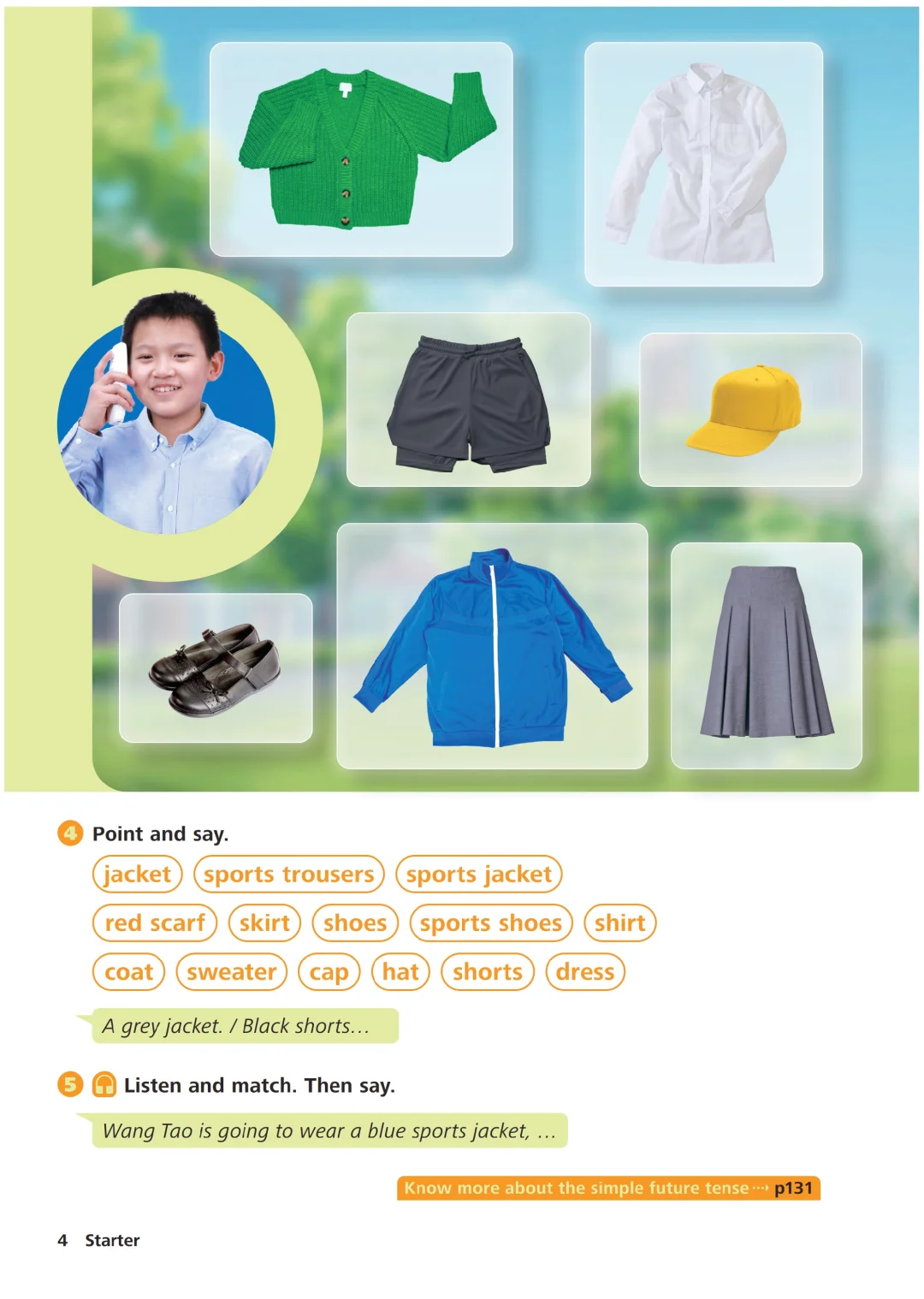 4 Point and say.

jacket sports trousers sports jacket

red scarf skirt shoes sports shoes shirt

coat sweater cap hat shorts dress

A grey jacket. / Black shorts…

5 Listen and match. Then say.

Wang Tao is going to wear a blue sports jacket, …

Know more about the simple future tense ···› p131

4 Starter